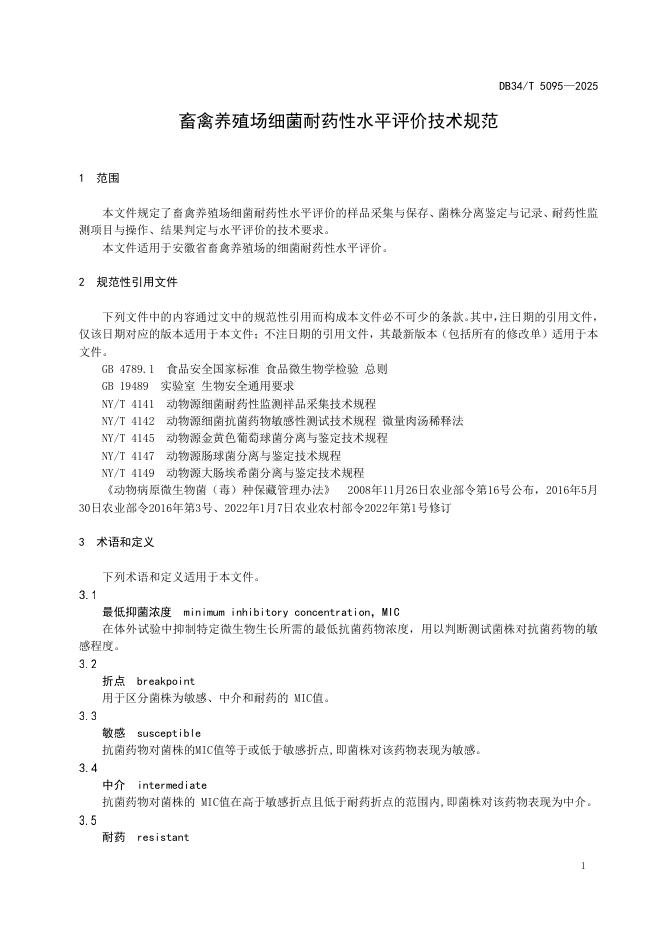 DB34/T 5095—2025

畜禽养殖场细菌耐药性水平评价技术规范

1 范围

本文件规定了畜禽养殖场细菌耐药性水平评价的样品采集与保存、菌株分离鉴定与记录、耐药性监测项目与操作、结果判定与水平评价的技术要求。

本文件适用于安徽省畜禽养殖场的细菌耐药性水平评价。

2 规范性引用文件

下列文件中的内容通过文中的规范性引用而构成本文件必不可少的条款。其中，注日期的引用文件，仅该日期对应的版本适用于本文件；不注日期的引用文件，其最新版本（包括所有的修改单）适用于本文件。

GB 4789.1 食品安全国家标准 食品微生物学检验 总则

GB 19489 实验室 生物安全通用要求

NY/T 4141 动物源细菌耐药性监测样品采集技术规程

NY/T 4142 动物源细菌抗菌药物敏感性测试技术规程 微量肉汤稀释法

NY/T 4145 动物源金黄色葡萄球菌分离与鉴定技术规程

NY/T 4147 动物源肠球菌分离与鉴定技术规程

NY/T 4149 动物源大肠埃希菌分离与鉴定技术规程

《动物病原微生物菌（毒）种保藏管理办法》 2008年11月26日农业部令第16号公布，2016年5月30日农业部令2016年第3号、2022年1月7日农业农村部令2022年第1号修订

3 术语和定义

下列术语和定义适用于本文件。

3.1

最低抑菌浓度 minimum inhibitory concentration, MIC

在体外试验中抑制特定微生物生长所需的最低抗菌药物浓度，用以判断测试菌株对抗菌药物的敏感程度。

3.2

折点 breakpoint

用于区分菌株为敏感、中介和耐药的 MIC值。

3.3

敏感 susceptible

抗菌药物对菌株的MIC值等于或低于敏感折点,即菌株对该药物表现为敏感。

3.4

中介 intermediate

抗菌药物对菌株的 MIC值在高于敏感折点且低于耐药折点的范围内,即菌株对该药物表现为中介。

3.5

耐药 resistant

1